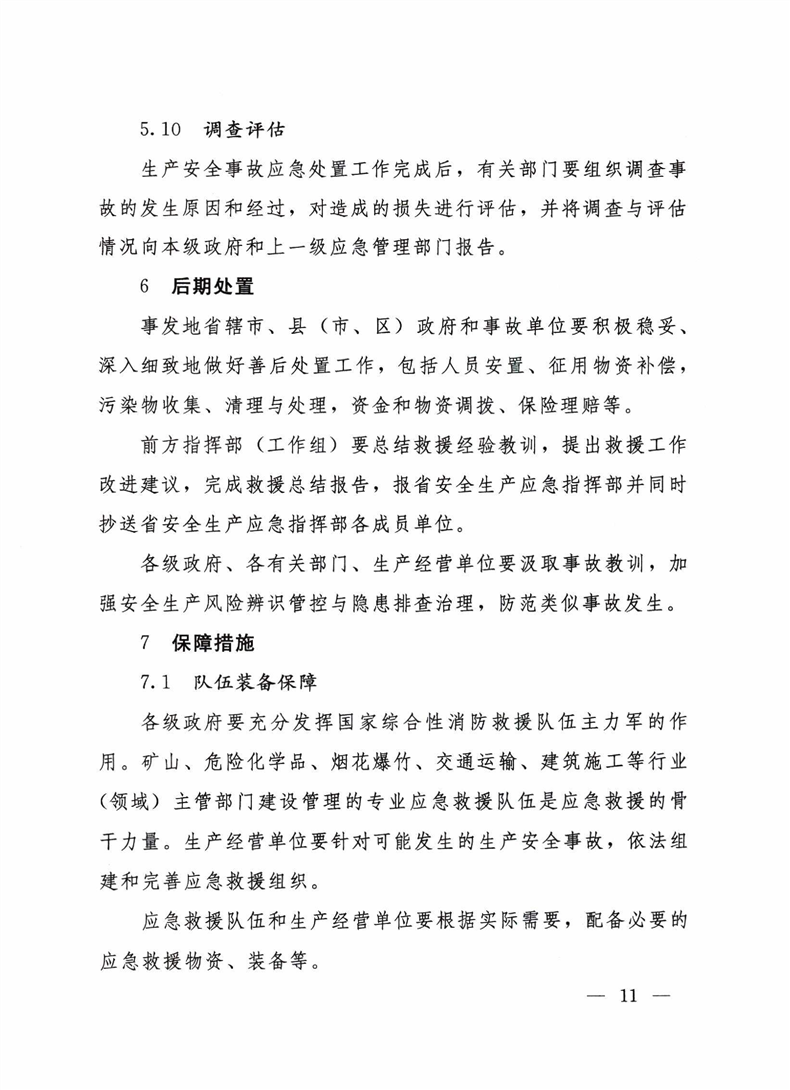 5.10 调查评估

生产安全事故应急处置工作完成后，有关部门要组织调查事故的发生原因和经过，对造成的损失进行评估，并将调查与评估情况向本级政府和上一级应急管理部门报告。

6 后期处置

事发地省辖市、县（市、区）政府和事故单位要积极稳妥、深入细致地做好善后处置工作，包括人员安置、征用物资补偿，污染物收集、清理与处理，资金和物资调拨、保险理赔等。

前方指挥部（工作组）要总结救援经验教训，提出救援工作改进建议，完成救援总结报告，报省安全生产应急指挥部并同时抄送省安全生产应急指挥部各成员单位。

各级政府、各有关部门、生产经营单位要汲取事故教训，加强安全生产风险辨识管控与隐患排查治理，防范类似事故发生。

7 保障措施

7.1 队伍装备保障

各级政府要充分发挥国家综合性消防救援队伍主力军的作用。矿山、危险化学品、烟花爆竹、交通运输、建筑施工等行业（领域）主管部门建设管理的专业应急救援队伍是应急救援的骨干力量。生产经营单位要针对可能发生的生产安全事故，依法组建和完善应急救援组织。

应急救援队伍和生产经营单位要根据实际需要，配备必要的应急救援物资、装备等。

— 11 —